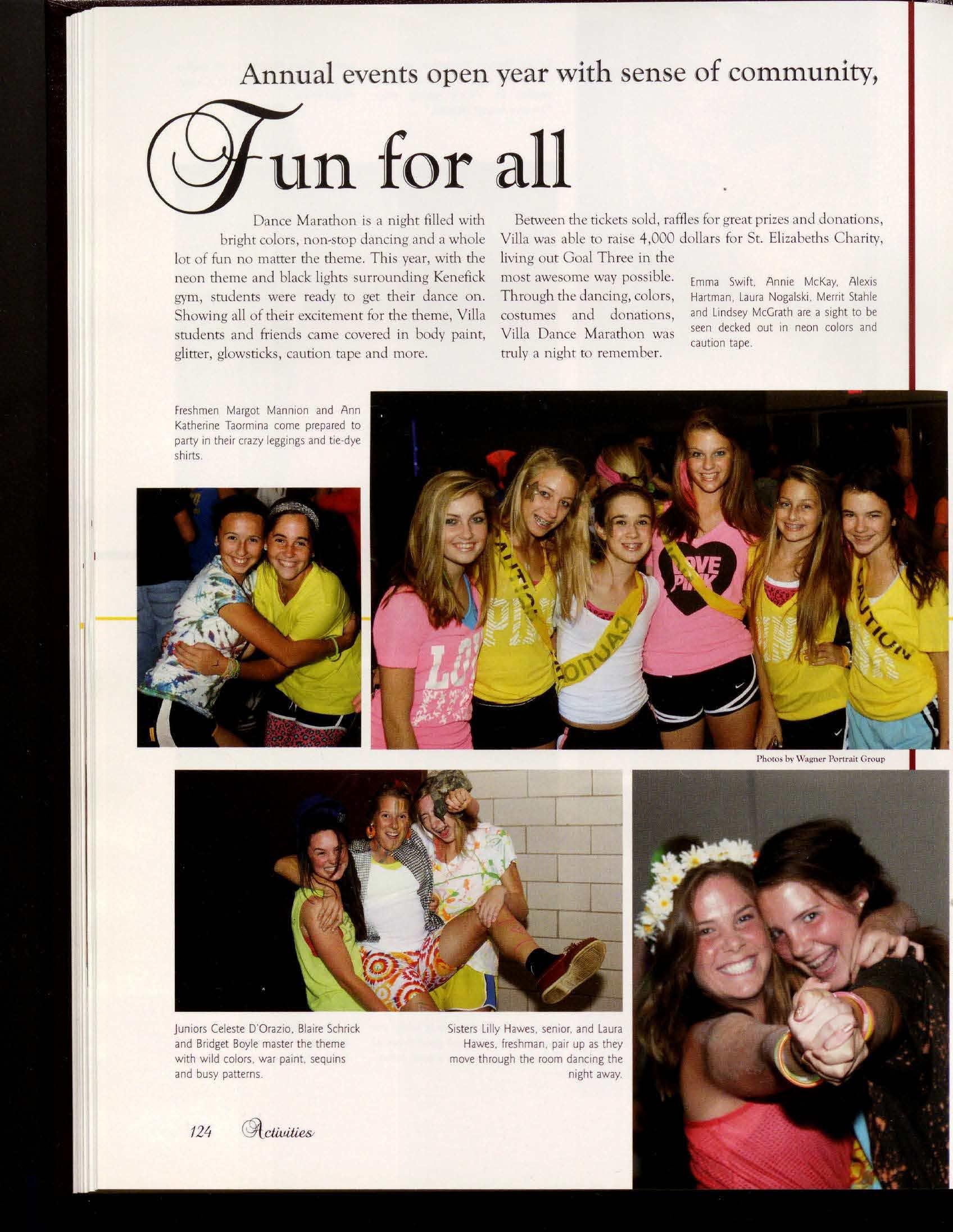 Annual events open year with sense of community,

Fun for all

Dance Marathon is a night filled with bright colors, non-stop dancing and a whole lot of fun no matter the theme. This year, with the neon theme and black lights surrounding Kenefick gym, students were ready to get their dance on. Showing all of their excitement for the theme, Villa students and friends came covered in body paint, glitter, glowsticks, caution tape and more.

Between the tickets sold, raffles for great prizes and donations, Villa was able to raise 4,000 dollars for St. Elizabeths Charity, living out Goal Three in the most awesome way possible. Through the dancing, colors, costumes and donations, Villa Dance Marathon was truly a night to remember.

Emma Swift, Annie McKay, Alexis Hartman, Laura Nogalski, Merrit Stahle and Lindsey McGrath are a sight to be seen decked out in neon colors and caution tape.

Freshmen Margot Mannion and Ann Katherine Taormina come prepared to party in their crazy leggings and tie-dye shirts.

Photos by Wagner Portrait Group

Juniors Celeste D'Orazio, Blaire Schrick and Bridget Boyle master the theme with wild colors, war paint, sequins and busy patterns.

Sisters Lilly Hawes, senior, and Laura Hawes, freshman, pair up as they move through the room dancing the night away.

124 Activities